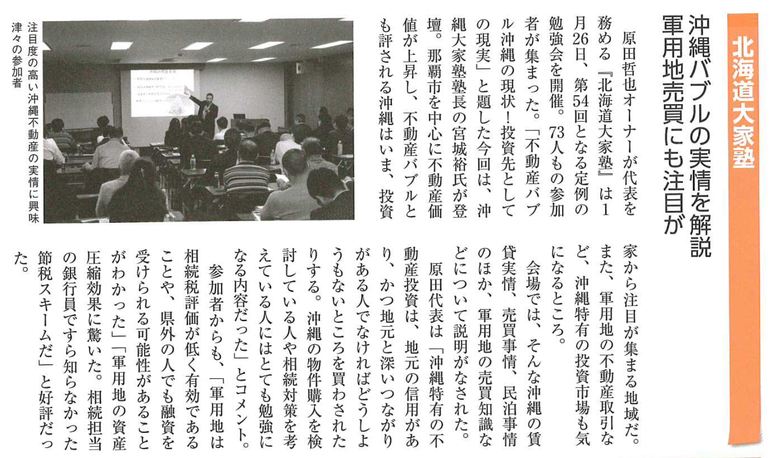 北海道大家塾

沖縄バブルの実情を解説
軍用地売買にも注目が

原田哲也オーナーが代表を務める『北海道大家塾』は1月26日、第54回となる定例の勉強会を開催。73人もの参加者が集まった。「不動産バブル沖縄の現状！投資先としての現実」と題した今回は、沖縄大家塾塾長の宮城裕氏が登壇。那覇市を中心に不動産価値が上昇し、不動産バブルとも評される沖縄はいま、投資家から注目が集まる地域だ。また、軍用地の不動産取引など、沖縄特有の投資市場も気になるところ。

会場では、そんな沖縄の賃貸実情、売買事情、民泊事情のほか、軍用地の売買知識などについて説明がなされた。

原田代表は「沖縄特有の不動産投資は、地元の信用があり、かつ地元と深いつながりがある人でなければどうしようもないところを買わされたりする。沖縄の物件購入を検討している人や相続対策を考えている人にはとても勉強になる内容だった」とコメント。

参加者からも、「軍用地は相続税評価が低く有効であることや、県外の人でも融資を受けられる可能性があることがわかった」「軍用地の資産圧縮効果に驚いた。相続担当の銀行員ですら知らなかった節税スキームだ」と好評だった。

注目度の高い沖縄不動産の実情に興味津々の参加者